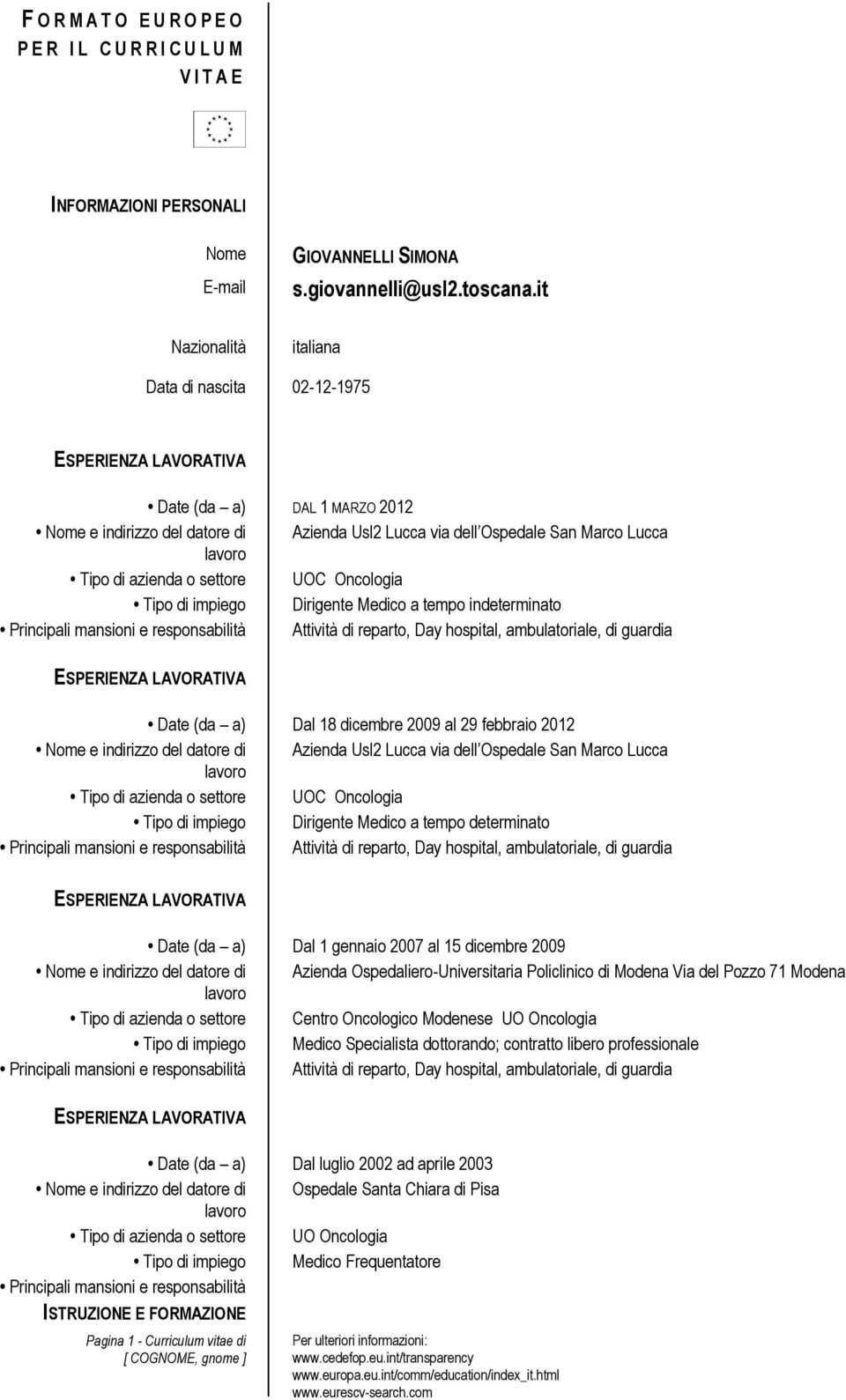 FORMATO EUROPEO PER IL CURRICULUM VITAE

INFORMAZIONI PERSONALI

Nome GIOVANNELLI SIMONA
E-mail s.giovannelli@usl2.toscana.it
Nazionalità italiana
Data di nascita 02-12-1975

ESPERIENZA LAVORATIVA

• Date (da – a) DAL 1 MARZO 2012
• Nome e indirizzo del datore di lavoro Azienda Usl2 Lucca via dell Ospedale San Marco Lucca
• Tipo di azienda o settore UOC Oncologia
• Tipo di impiego Dirigente Medico a tempo indeterminato
• Principali mansioni e responsabilità Attività di reparto, Day hospital, ambulatoriale, di guardia

ESPERIENZA LAVORATIVA

• Date (da – a) Dal 18 dicembre 2009 al 29 febbraio 2012
• Nome e indirizzo del datore di lavoro Azienda Usl2 Lucca via dell Ospedale San Marco Lucca
• Tipo di azienda o settore UOC Oncologia
• Tipo di impiego Dirigente Medico a tempo determinato
• Principali mansioni e responsabilità Attività di reparto, Day hospital, ambulatoriale, di guardia

ESPERIENZA LAVORATIVA

• Date (da – a) Dal 1 gennaio 2007 al 15 dicembre 2009
• Nome e indirizzo del datore di lavoro Azienda Ospedaliero-Universitaria Policlinico di Modena Via del Pozzo 71 Modena
• Tipo di azienda o settore Centro Oncologico Modenese UO Oncologia
• Tipo di impiego Medico Specialista dottorando; contratto libero professionale
• Principali mansioni e responsabilità Attività di reparto, Day hospital, ambulatoriale, di guardia

ESPERIENZA LAVORATIVA

• Date (da – a) Dal luglio 2002 ad aprile 2003
• Nome e indirizzo del datore di lavoro Ospedale Santa Chiara di Pisa
• Tipo di azienda o settore UO Oncologia
• Tipo di impiego Medico Frequentatore
• Principali mansioni e responsabilità

ISTRUZIONE E FORMAZIONE

Pagina 1 - Curriculum vitae di [ COGNOME, gnome ]

Per ulteriori informazioni:
www.cedefop.eu.int/transparency
www.europa.eu.int/comm/education/index_it.html
www.eurescv-search.com